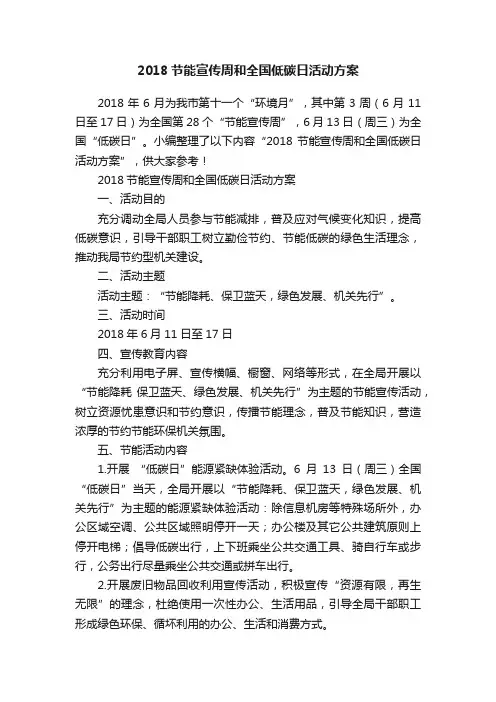 2018 节能宣传周和全国低碳日活动方案

2018 年 6 月为我市第十一个“环境月”，其中第 3 周（6 月 11 日至 17 日）为全国第 28 个“节能宣传周”，6 月 13 日（周三）为全国“低碳日”。小编整理了以下内容“2018 节能宣传周和全国低碳日活动方案”，供大家参考！

2018 节能宣传周和全国低碳日活动方案

一、活动目的

充分调动全局人员参与节能减排，普及应对气候变化知识，提高低碳意识，引导干部职工树立勤俭节约、节能低碳的绿色生活理念，推动我局节约型机关建设。

二、活动主题

活动主题：“节能降耗、保卫蓝天，绿色发展、机关先行”。

三、活动时间

2018 年 6 月 11 日至 17 日

四、宣传教育内容

充分利用电子屏、宣传横幅、橱窗、网络等形式，在全局开展以“节能降耗 保卫蓝天、绿色发展、机关先行”为主题的节能宣传活动，树立资源忧患意识和节约意识，传播节能理念，普及节能知识，营造浓厚的节约节能环保机关氛围。

五、节能活动内容

1.开展 “低碳日”能源紧缺体验活动。6 月 13 日（周三）全国“低碳日”当天，全局开展以“节能降耗、保卫蓝天，绿色发展、机关先行”为主题的能源紧缺体验活动：除信息机房等特殊场所外，办公区域空调、公共区域照明停开一天；办公楼及其它公共建筑原则上停开电梯；倡导低碳出行，上下班乘坐公共交通工具、骑自行车或步行，公务出行尽量乘坐公共交通或拼车出行。

2.开展废旧物品回收利用宣传活动，积极宣传“资源有限，再生无限”的理念，杜绝使用一次性办公、生活用品，引导全局干部职工形成绿色环保、循环利用的办公、生活和消费方式。